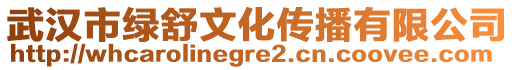 武汉市绿舒文化传播有限公司
http://whcarolinegre2.cn.coovee.com